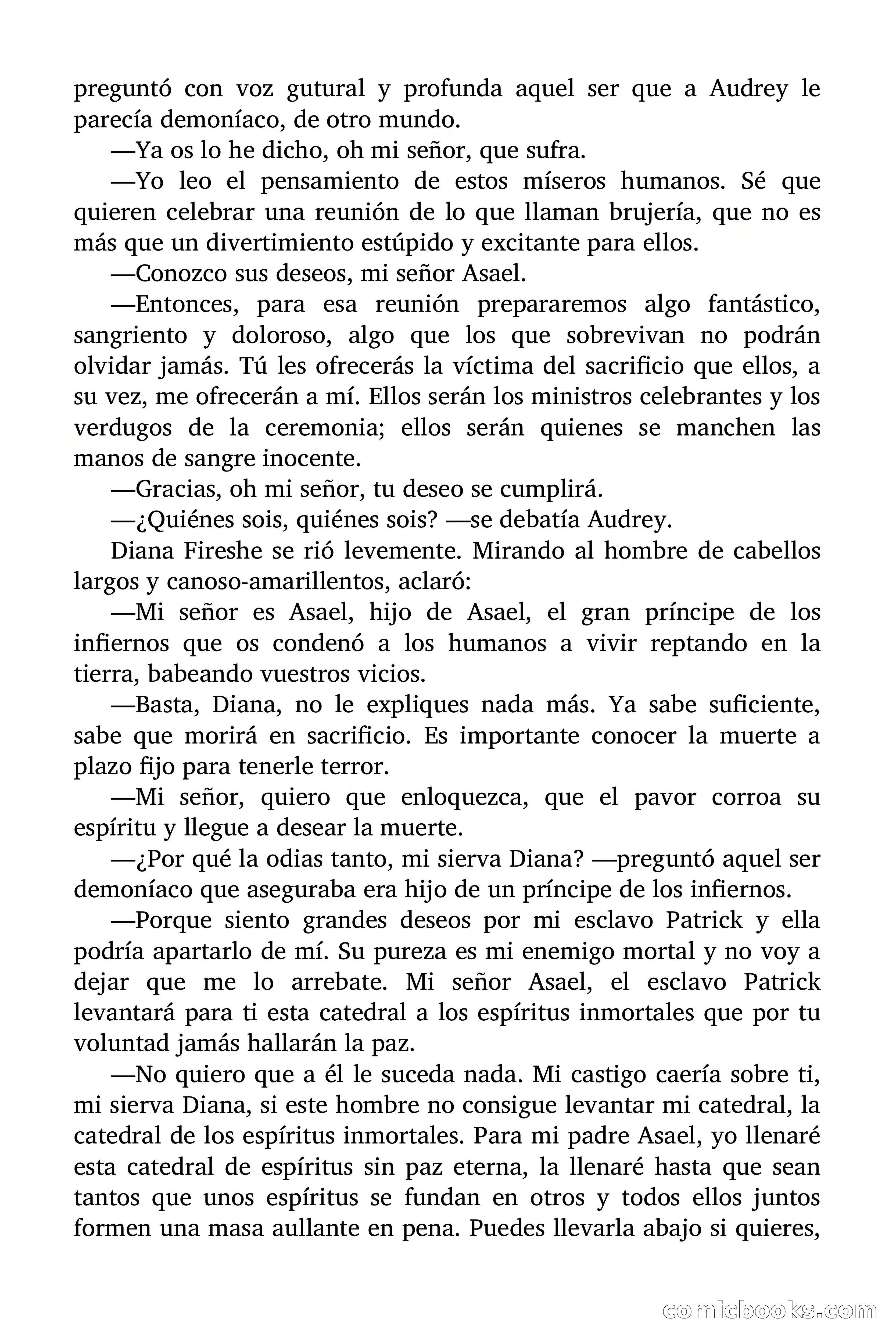 preguntó con voz gutural y profunda aquel ser que a Audrey le parecía demoníaco, de otro mundo.

—Ya os lo he dicho, oh mi señor, que sufra.

—Yo leo el pensamiento de estos míseros humanos. Sé que quieren celebrar una reunión de lo que llaman brujería, que no es más que un divertimiento estúpido y excitante para ellos.

—Conozco sus deseos, mi señor Asael.

—Entonces, para esa reunión prepararemos algo fantástico, sangriento y doloroso, algo que los que sobrevivan no podrán olvidar jamás. Tú les ofrecerás la víctima del sacrificio que ellos, a su vez, me ofrecerán a mí. Ellos serán los ministros celebrantes y los verdugos de la ceremonia; ellos serán quienes se manchen las manos de sangre inocente.

—Gracias, oh mi señor, tu deseo se cumplirá.

—¿Quiénes sois, quiénes sois? —se debatía Audrey.

Diana Fireshe se rió levemente. Mirando al hombre de cabellos largos y canoso-amarillentos, aclaró:

—Mi señor es Asael, hijo de Asael, el gran príncipe de los infiernos que os condenó a los humanos a vivir reptando en la tierra, babeando vuestros vicios.

—Basta, Diana, no le expliques nada más. Ya sabe suficiente, sabe que morirá en sacrificio. Es importante conocer la muerte a plazo fijo para tenerle terror.

—Mi señor, quiero que enloquezca, que el pavor corroa su espíritu y llegue a desear la muerte.

—¿Por qué la odias tanto, mi sierva Diana? —preguntó aquel ser demoníaco que aseguraba era hijo de un príncipe de los infiernos.

—Porque siento grandes deseos por mi esclavo Patrick y ella podría apartarlo de mí. Su pureza es mi enemigo mortal y no voy a dejar que me lo arrebate. Mi señor Asael, el esclavo Patrick levantará para ti esta catedral a los espíritus inmortales que por tu voluntad jamás hallarán la paz.

—No quiero que a él le suceda nada. Mi castigo caería sobre ti, mi sierva Diana, si este hombre no consigue levantar mi catedral, la catedral de los espíritus inmortales. Para mi padre Asael, yo llenaré esta catedral de espíritus sin paz eterna, la llenaré hasta que sean tantos que unos espíritus se fundan en otros y todos ellos juntos formen una masa aullante en pena. Puedes llevarla abajo si quieres,

comicbooks.com